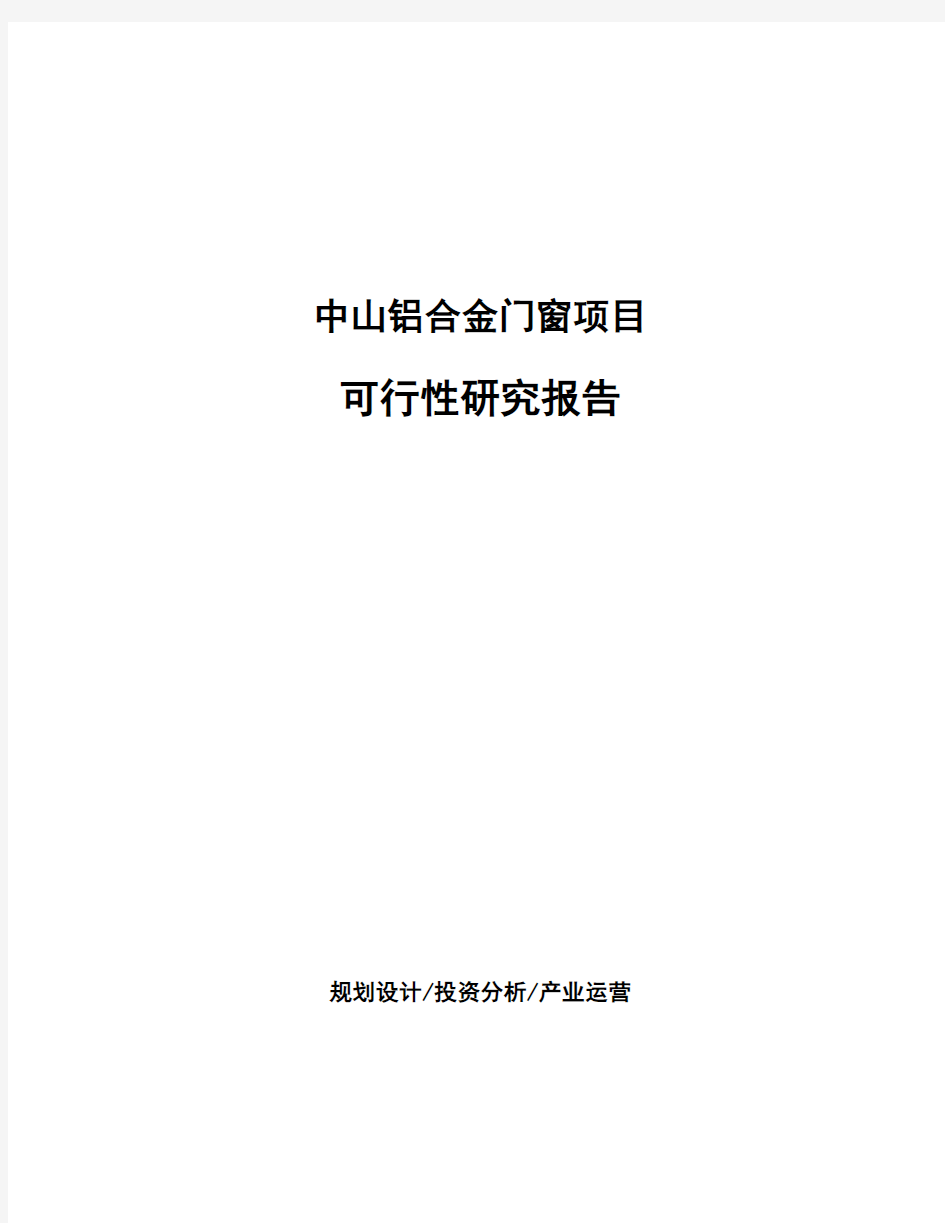 中山铝合金门窗项目

可行性研究报告

规划设计/投资分析/产业运营